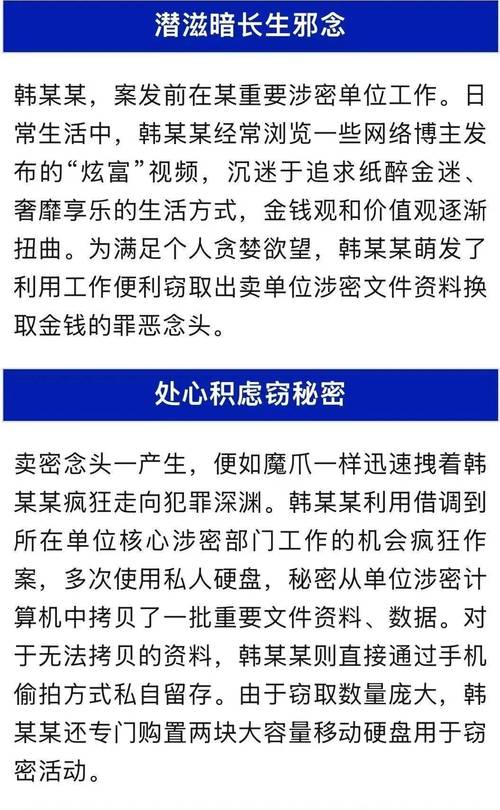 潜滋暗长生邪念

韩某某，案发前在某重要涉密单位工作。日常生活中，韩某某经常浏览一些网络博主发布的“炫富”视频，沉迷于追求纸醉金迷、奢靡享乐的生活方式，金钱观和价值观逐渐扭曲。为满足个人贪婪欲望，韩某某萌发了利用工作便利窃取出卖单位涉密文件资料换取金钱的罪恶念头。

处心积虑窃秘密

卖密念头一产生，便如魔爪一样迅速拽着韩某某疯狂走向犯罪深渊。韩某某利用借调到所在单位核心涉密部门工作的机会疯狂作案，多次使用私人硬盘，秘密从单位涉密计算机中拷贝了一批重要文件资料、数据。对于无法拷贝的资料，韩某某则直接通过手机偷拍方式私自留存。由于窃取数量庞大，韩某某还专门购置两块大容量移动硬盘用于窃密活动。